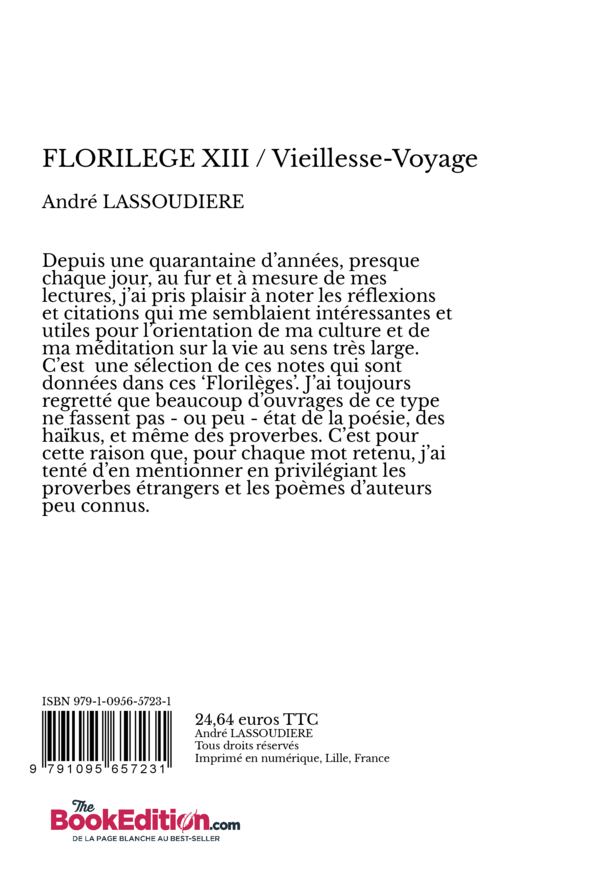 FLORILEGE XIII / Vieillesse-Voyage

André LASSOUDIERE

Depuis une quarantaine d'années, presque chaque jour, au fur et à mesure de mes lectures, j'ai pris plaisir à noter les réflexions et citations qui me semblaient intéressantes et utiles pour l'orientation de ma culture et de ma méditation sur la vie au sens très large. C'est une sélection de ces notes qui sont données dans ces 'Florilèges'. J'ai toujours regretté que beaucoup d'ouvrages de ce type ne fassent pas - ou peu - état de la poésie, des haïkus, et même des proverbes. C'est pour cette raison que, pour chaque mot retenu, j'ai tenté d'en mentionner en privilégiant les proverbes étrangers et les poèmes d'auteurs peu connus.

ISBN 979-1-0956-5723-1

9 791095 657231

24,64 euros TTC
André LASSOUDIERE
Tous droits réservés
Imprimé en numérique, Lille, France

The BookEdition.com
DE LA PAGE BLANCHE AU BEST-SELLER